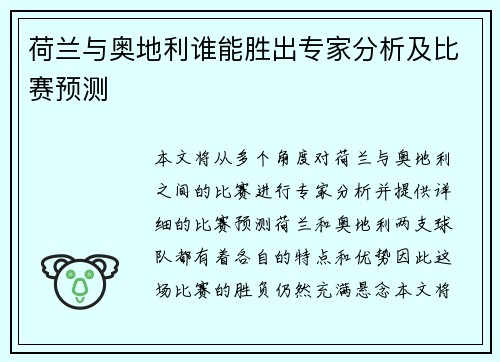 荷兰与奥地利谁能胜出专家分析及比赛预测

本文将从多个角度对荷兰与奥地利之间的比赛进行专家分析并提供详细的比赛预测荷兰和奥地利两支球队都有着各自的特点和优势因此这场比赛的胜负仍然充满悬念本文将